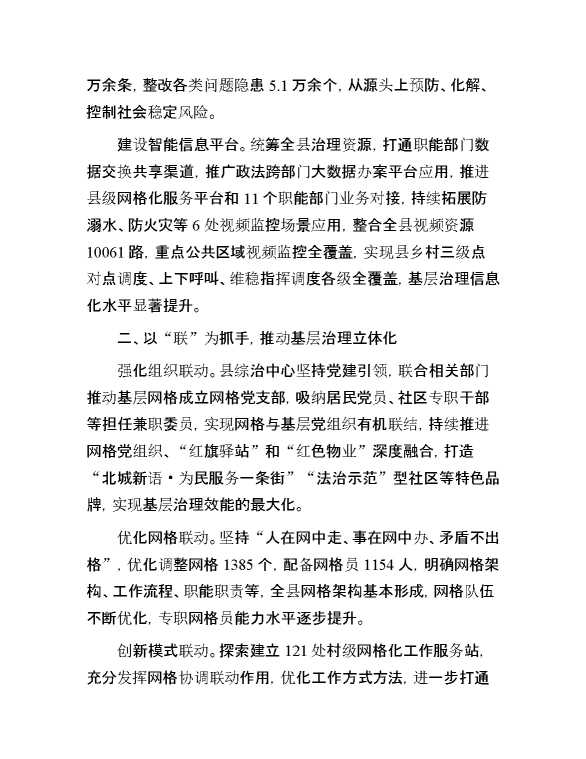 万余条，整改各类问题隐患 5.1 万余个，从源头上预防、化解、控制社会稳定风险。

建设智能信息平台。统筹全县治理资源，打通职能部门数据交换共享渠道，推广政法跨部门大数据办案平台应用，推进县级网格化服务平台和 11 个职能部门业务对接，持续拓展防溺水、防火灾等 6 处视频监控场景应用，整合全县视频资源 10061 路，重点公共区域视频监控全覆盖，实现县乡村三级点对点调度、上下呼叫、维稳指挥调度各级全覆盖，基层治理信息化水平显著提升。

二、以“联”为抓手，推动基层治理立体化

强化组织联动。县综治中心坚持党建引领，联合相关部门推动基层网格成立网格党支部，吸纳居民党员、社区专职干部等担任兼职委员，实现网格与基层党组织有机联结，持续推进网格党组织、“红旗驿站”和“红色物业”深度融合，打造“北城新语·为民服务一条街”“法治示范”型社区等特色品牌，实现基层治理效能的最大化。

优化网格联动。坚持“人在网中走、事在网中办、矛盾不出格”，优化调整网格 1385 个，配备网格员 1154 人，明确网格架构、工作流程、职能职责等，全县网格架构基本形成，网格队伍不断优化，专职网格员能力水平逐步提升。

创新模式联动。探索建立 121 处村级网格化工作服务站，充分发挥网格协调联动作用，优化工作方式方法，进一步打通